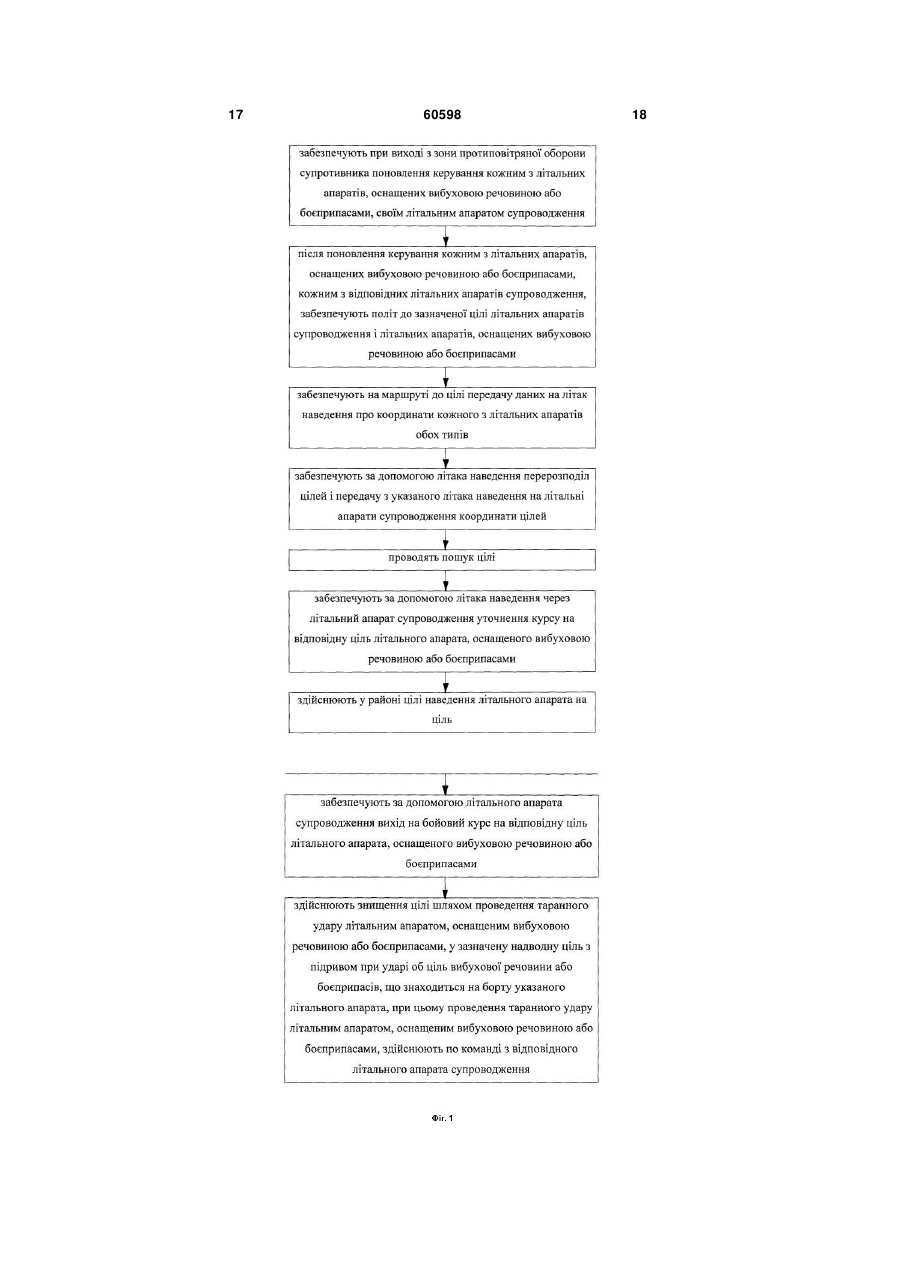 17 60598 18

забезпечують при виході з зони протиповітряної оборони супротивника поновлення керування кожним з літальних апаратів, оснащених вибуховою речовиною або боєприпасами, своїм літальним апаратом супроводження

після поновлення керування кожним з літальних апаратів, оснащених вибуховою речовиною або боєприпасами, кожним з відповідних літальних апаратів супроводження, забезпечують політ до зазначеної цілі літальних апаратів супроводження і літальних апаратів, оснащених вибуховою речовиною або боєприпасами

забезпечують на маршруті до цілі передачу даних на літак наведення про координати кожного з літальних апаратів обох типів

забезпечують за допомогою літака наведення перерозподіл цілей і передачу з указаного літака наведення на літальні апарати супроводження координати цілей

проводять пошук цілі

забезпечують за допомогою літака наведення через літальний апарат супроводження уточнення курсу на відповідну ціль літального апарата, оснащеного вибуховою речовиною або боєприпасами

здійснюють у районі цілі наведення літального апарата на ціль

забезпечують за допомогою літального апарата супроводження вихід на бойовий курс на відповідну ціль літального апарата, оснащеного вибуховою речовиною або боєприпасами

здійснюють знищення цілі шляхом проведення таранного удару літальним апаратом, оснащеним вибуховою речовиною або боєприпасами, у зазначену надводну ціль з підривом при ударі об ціль вибухової речовини або боєприпасів, що знаходиться на борту указаного літального апарата, при цьому проведення таранного удару літальним апаратом, оснащеним вибуховою речовиною або боєприпасами, здійснюють по команді з відповідного літального апарата супроводження

Фіг. 1